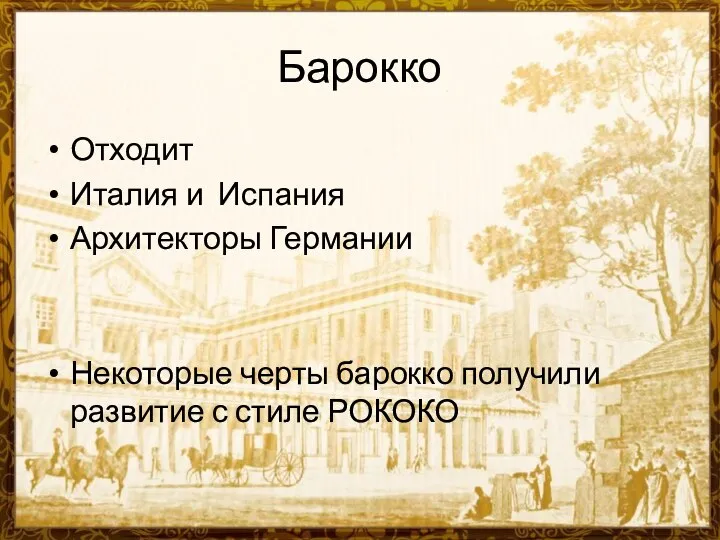 Барокко

• Отходит
• Италия и Испания
• Архитекторы Германии

• Некоторые черты барокко получили развитие с стиле РОКОКО